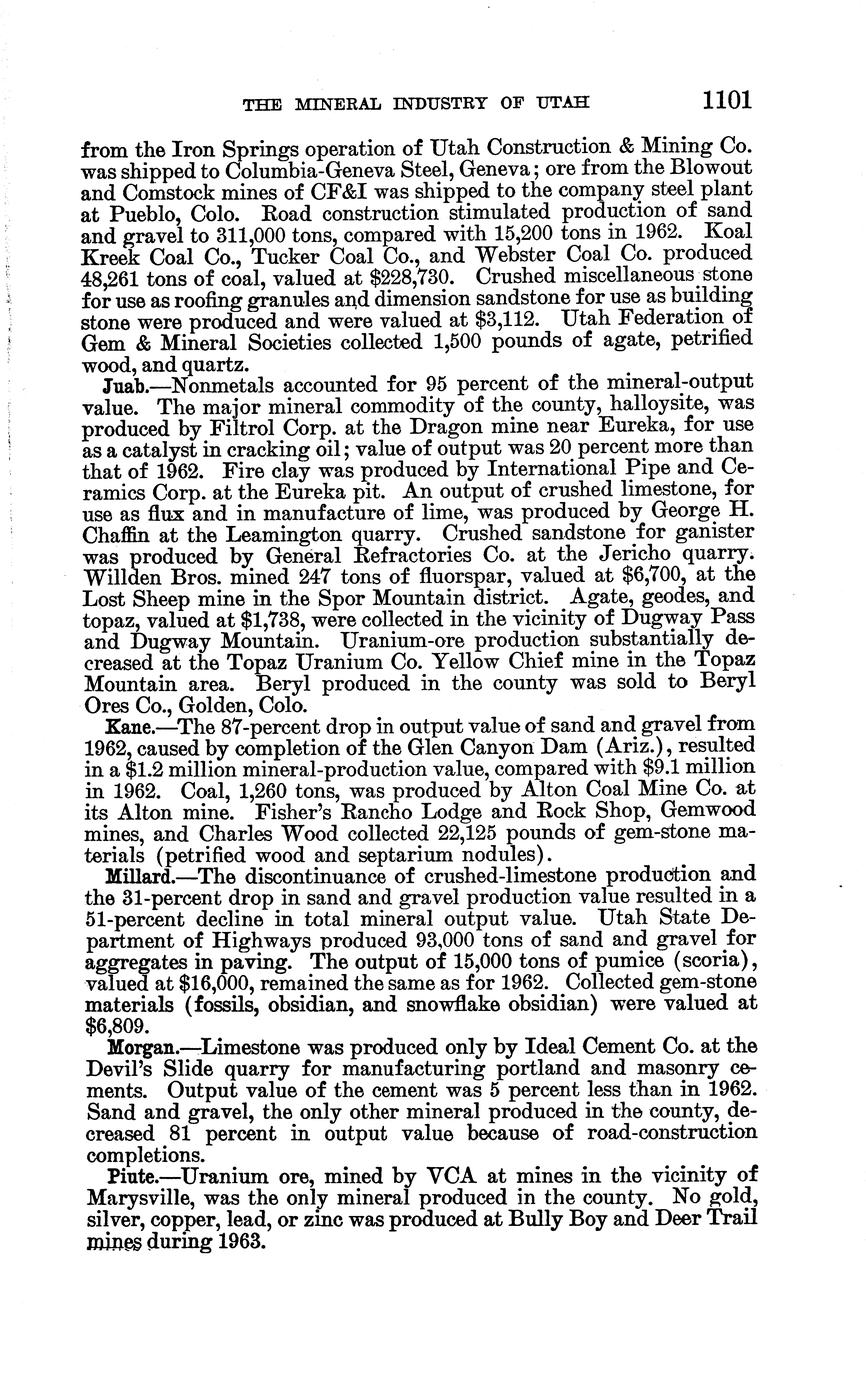 THE MINERAL INDUSTRY OF UTAH 1101

from the Iron Springs operation of Utah Construction & Mining Co. was shipped to Columbia-Geneva Steel, Geneva; ore from the Blowout and Comstock mines of CF&I was shipped to the company steel plant at Pueblo, Colo. Road construction stimulated production of sand and gravel to 311,000 tons, compared with 15,200 tons in 1962. Koal Kreek Coal Co., Tucker Coal Co., and Webster Coal Co. produced 48,261 tons of coal, valued at $228,730. Crushed miscellaneous stone for use as roofing granules and dimension sandstone for use as building stone were produced and were valued at $3,112. Utah Federation of Gem & Mineral Societies collected 1,500 pounds of agate, petrified wood, and quartz.

Juab.—Nonmetals accounted for 95 percent of the mineral-output value. The major mineral commodity of the county, halloysite, was produced by Filtrol Corp. at the Dragon mine near Eureka, for use as a catalyst in cracking oil; value of output was 20 percent more than that of 1962. Fire clay was produced by International Pipe and Ceramics Corp. at the Eureka pit. An output of crushed limestone, for use as flux and in manufacture of lime, was produced by George H. Chaffin at the Leamington quarry. Crushed sandstone for ganister was produced by General Refractories Co. at the Jericho quarry. Willden Bros. mined 247 tons of fluorspar, valued at $6,700, at the Lost Sheep mine in the Spor Mountain district. Agate, geodes, and topaz, valued at $1,738, were collected in the vicinity of Dugway Pass and Dugway Mountain. Uranium-ore production substantially decreased at the Topaz Uranium Co. Yellow Chief mine in the Topaz Mountain area. Beryl produced in the county was sold to Beryl Ores Co., Golden, Colo.

Kane.—The 87-percent drop in output value of sand and gravel from 1962, caused by completion of the Glen Canyon Dam (Ariz.), resulted in a $1.2 million mineral-production value, compared with $9.1 million in 1962. Coal, 1,260 tons, was produced by Alton Coal Mine Co. at its Alton mine. Fisher's Rancho Lodge and Rock Shop, Gemwood mines, and Charles Wood collected 22,125 pounds of gem-stone materials (petrified wood and septarium nodules).

Millard.—The discontinuance of crushed-limestone production and the 31-percent drop in sand and gravel production value resulted in a 51-percent decline in total mineral output value. Utah State Department of Highways produced 93,000 tons of sand and gravel for aggregates in paving. The output of 15,000 tons of pumice (scoria), valued at $16,000, remained the same as for 1962. Collected gem-stone materials (fossils, obsidian, and snowflake obsidian) were valued at $6,809.

Morgan.—Limestone was produced only by Ideal Cement Co. at the Devil's Slide quarry for manufacturing portland and masonry cements. Output value of the cement was 5 percent less than in 1962. Sand and gravel, the only other mineral produced in the county, decreased 81 percent in output value because of road-construction completions.

Piute.—Uranium ore, mined by VCA at mines in the vicinity of Marysville, was the only mineral produced in the county. No gold, silver, copper, lead, or zinc was produced at Bully Boy and Deer Trail mines during 1963.